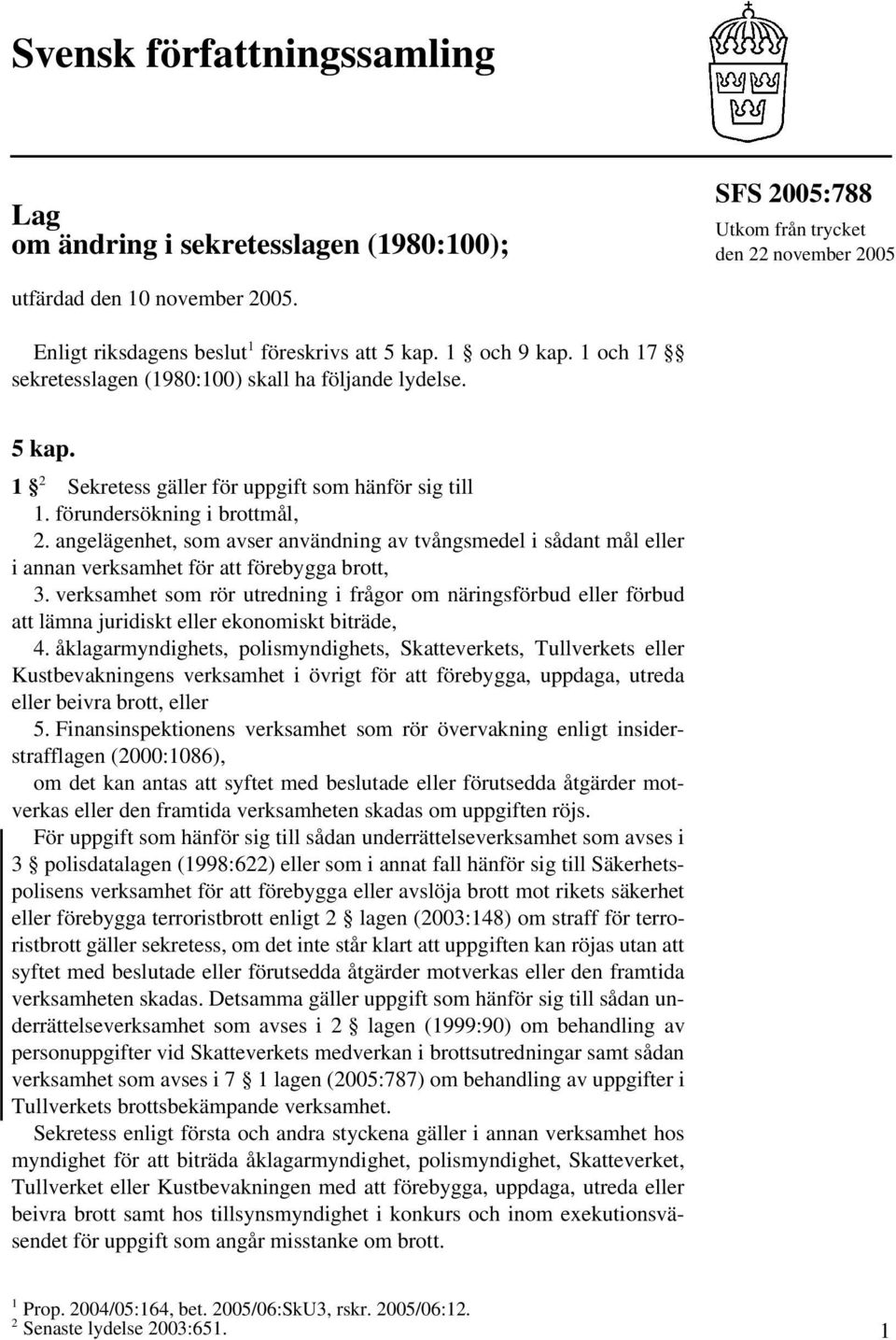 Svensk författningssamling

Lag om ändring i sekretesslagen (1980:100);

SFS 2005:788
Utkom från trycket den 22 november 2005

utfärdad den 10 november 2005.

Enligt riksdagens beslut$^1$ föreskrivs att 5 kap. 1 § och 9 kap. 1 och 17 §§ sekretesslagen (1980:100) skall ha följande lydelse.

5 kap.

1 §$^2$ Sekretess gäller för uppgift som hänför sig till
1. förundersökning i brottmål,
2. angelägenhet, som avser användning av tvångsmedel i sådant mål eller i annan verksamhet för att förebygga brott,
3. verksamhet som rör utredning i frågor om näringsförbud eller förbud att lämna juridiskt eller ekonomiskt biträde,
4. åklagarmyndighets, polismyndighets, Skatteverkets, Tullverkets eller Kustbevakningens verksamhet i övrigt för att förebygga, uppdaga, utreda eller beivra brott, eller
5. Finansinspektionens verksamhet som rör övervakning enligt insiderstrafflagen (2000:1086),
om det kan antas att syftet med beslutade eller förutsedda åtgärder motverkas eller den framtida verksamheten skadas om uppgiften röjs.

För uppgift som hänför sig till sådan underrättelseverksamhet som avses i 3 § polisdatalagen (1998:622) eller som i annat fall hänför sig till Säkerhetspolisens verksamhet för att förebygga eller avslöja brott mot rikets säkerhet eller förebygga terroristbrott enligt 2 § lagen (2003:148) om straff för terroristbrott gäller sekretess, om det inte står klart att uppgiften kan röjas utan att syftet med beslutade eller förutsedda åtgärder motverkas eller den framtida verksamheten skadas. Detsamma gäller uppgift som hänför sig till sådan underrättelseverksamhet som avses i 2 § lagen (1999:90) om behandling av personuppgifter vid Skatteverkets medverkan i brottsutredningar samt sådan verksamhet som avses i 7 § 1 lagen (2005:787) om behandling av uppgifter i Tullverkets brottsbekämpande verksamhet.

Sekretess enligt första och andra styckena gäller i annan verksamhet hos myndighet för att biträda åklagarmyndighet, polismyndighet, Skatteverket, Tullverket eller Kustbevakningen med att förebygga, uppdaga, utreda eller beivra brott samt hos tillsynsmyndighet i konkurs och inom exekutionsväsendet för uppgift som angår misstanke om brott.

$^1$ Prop. 2004/05:164, bet. 2005/06:SkU3, rskr. 2005/06:12.
$^2$ Senaste lydelse 2003:651.

1